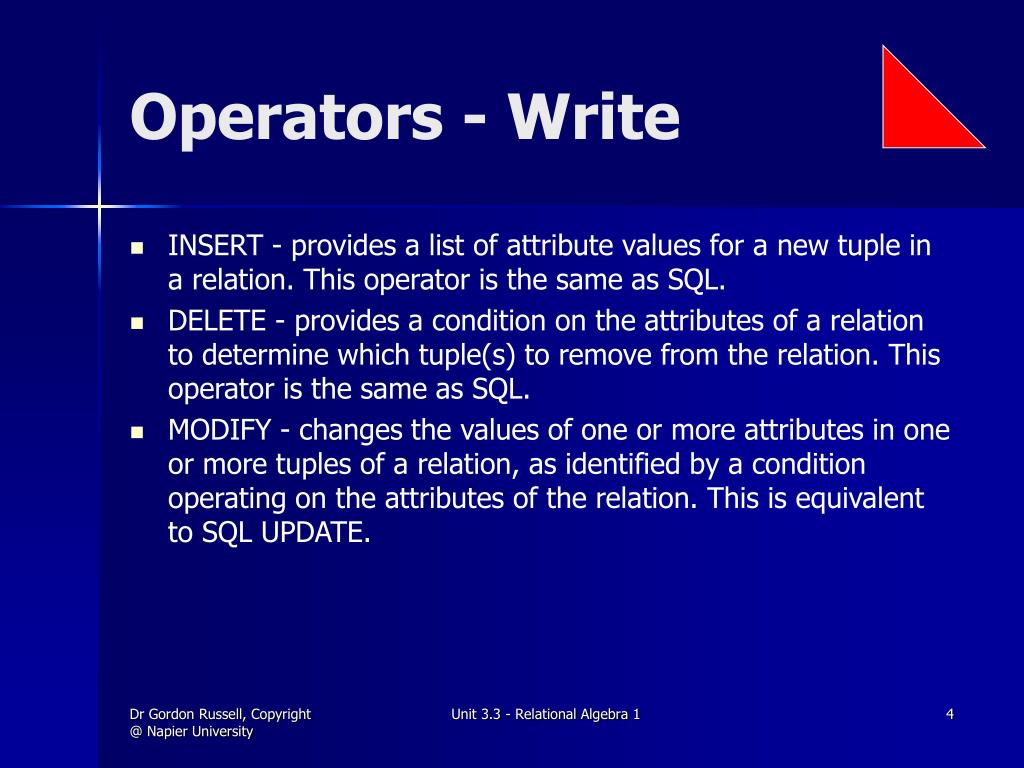 Operators - Write

- INSERT - provides a list of attribute values for a new tuple in a relation. This operator is the same as SQL.
- DELETE - provides a condition on the attributes of a relation to determine which tuple(s) to remove from the relation. This operator is the same as SQL.
- MODIFY - changes the values of one or more attributes in one or more tuples of a relation, as identified by a condition operating on the attributes of the relation. This is equivalent to SQL UPDATE.

Dr Gordon Russell, Copyright @ Napier University

Unit 3.3 - Relational Algebra 1

4